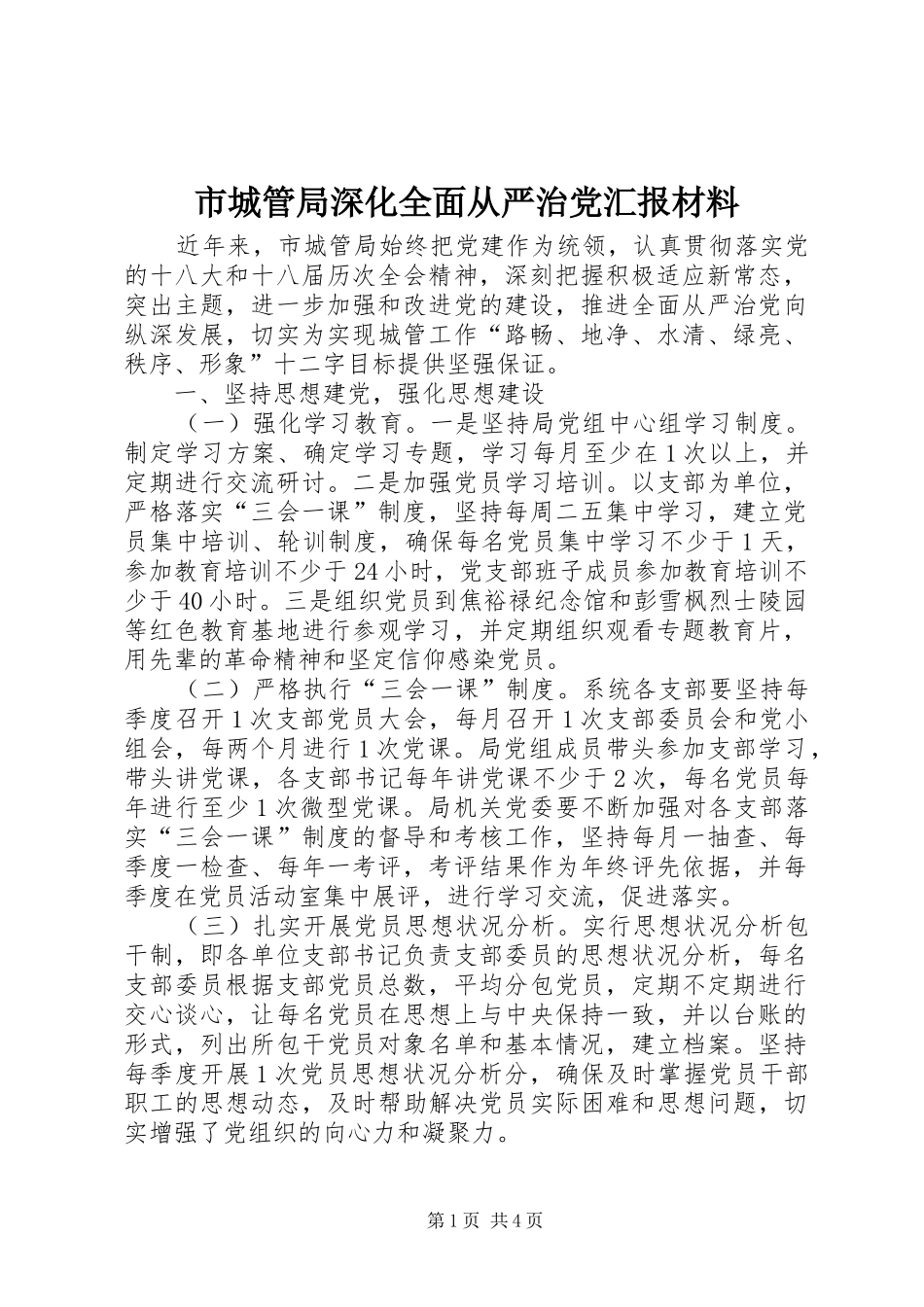 市城管局深化全面从严治党汇报材料

近年来，市城管局始终把党建作为统领，认真贯彻落实党的十八大和十八届历次全会精神，深刻把握积极适应新常态，突出主题，进一步加强和改进党的建设，推进全面从严治党向纵深发展，切实为实现城管工作“路畅、地净、水清、绿亮、秩序、形象”十二字目标提供坚强保证。

一、坚持思想建党，强化思想建设

（一）强化学习教育。一是坚持局党组中心组学习制度。制定学习方案、确定学习专题，学习每月至少在1次以上，并定期进行交流研讨。二是加强党员学习培训。以支部为单位，严格落实“三会一课”制度，坚持每周二五集中学习，建立党员集中培训、轮训制度，确保每名党员集中学习不少于1天，参加教育培训不少于24小时，党支部班子成员参加教育培训不少于40小时。三是组织党员到焦裕禄纪念馆和彭雪枫烈士陵园等红色教育基地进行参观学习，并定期组织观看专题教育片，用先辈的革命精神和坚定信仰感染党员。

（二）严格执行“三会一课”制度。系统各支部要坚持每季度召开1次支部党员大会，每月召开1次支部委员会和党小组会，每两个月进行1次党课。局党组成员带头参加支部学习，带头讲党课，各支部书记每年讲党课不少于2次，每名党员每年进行至少1次微型党课。局机关党委要不断加强对各支部落实“三会一课”制度的督导和考核工作，坚持每月一抽查、每季度一检查、每年一考评，考评结果作为年终评先依据，并每季度在党员活动室集中展评，进行学习交流，促进落实。

（三）扎实开展党员思想状况分析。实行思想状况分析包干制，即各单位支部书记负责支部委员的思想状况分析，每名支部委员根据支部党员总数，平均分包党员，定期不定期进行交心谈心，让每名党员在思想上与中央保持一致，并以台账的形式，列出所包干党员对象名单和基本情况，建立档案。坚持每季度开展1次党员思想状况分析分，确保及时掌握党员干部职工的思想动态，及时帮助解决党员实际困难和思想问题，切实增强了党组织的向心力和凝聚力。

第1页 共4页